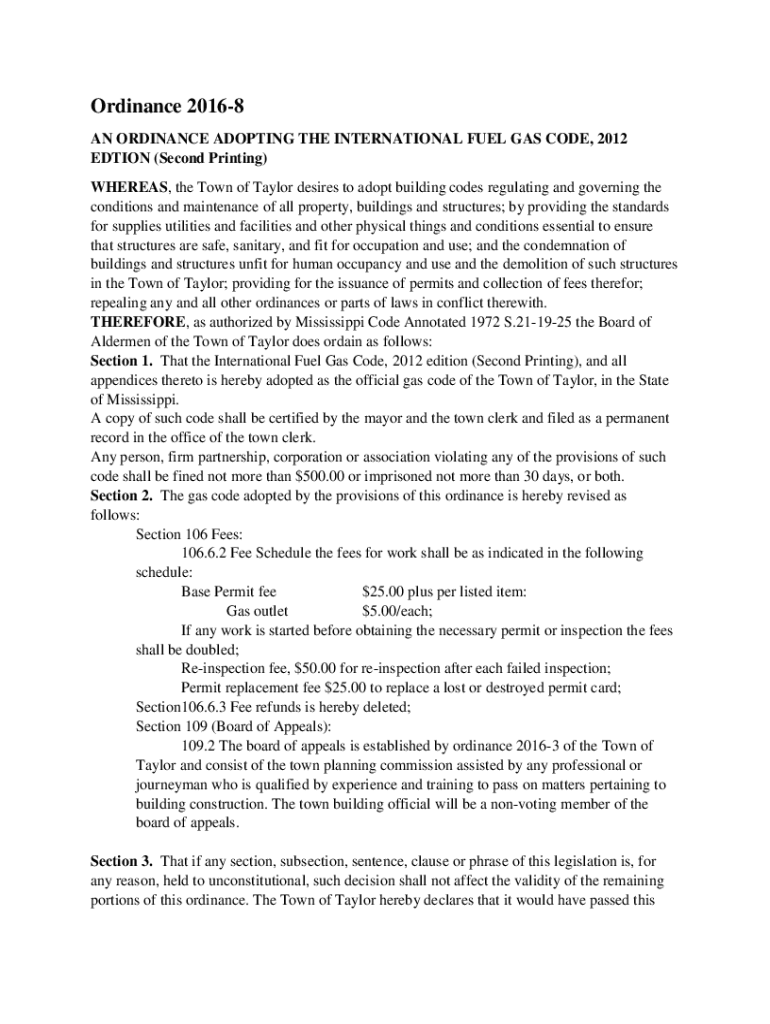 Ordinance 2016-8

AN ORDINANCE ADOPTING THE INTERNATIONAL FUEL GAS CODE, 2012 EDTION (Second Printing)

WHEREAS, the Town of Taylor desires to adopt building codes regulating and governing the conditions and maintenance of all property, buildings and structures; by providing the standards for supplies utilities and facilities and other physical things and conditions essential to ensure that structures are safe, sanitary, and fit for occupation and use; and the condemnation of buildings and structures unfit for human occupancy and use and the demolition of such structures in the Town of Taylor; providing for the issuance of permits and collection of fees therefor; repealing any and all other ordinances or parts of laws in conflict therewith.
THEREFORE, as authorized by Mississippi Code Annotated 1972 S.21-19-25 the Board of Aldermen of the Town of Taylor does ordain as follows:
Section 1. That the International Fuel Gas Code, 2012 edition (Second Printing), and all appendices thereto is hereby adopted as the official gas code of the Town of Taylor, in the State of Mississippi.
A copy of such code shall be certified by the mayor and the town clerk and filed as a permanent record in the office of the town clerk.
Any person, firm partnership, corporation or association violating any of the provisions of such code shall be fined not more than $500.00 or imprisoned not more than 30 days, or both.
Section 2. The gas code adopted by the provisions of this ordinance is hereby revised as follows:
Section 106 Fees:
106.6.2 Fee Schedule the fees for work shall be as indicated in the following schedule:
Base Permit fee $25.00 plus per listed item:
Gas outlet $5.00/each;
If any work is started before obtaining the necessary permit or inspection the fees shall be doubled;
Re-inspection fee, $50.00 for re-inspection after each failed inspection;
Permit replacement fee $25.00 to replace a lost or destroyed permit card;
Section106.6.3 Fee refunds is hereby deleted;
Section 109 (Board of Appeals):
109.2 The board of appeals is established by ordinance 2016-3 of the Town of Taylor and consist of the town planning commission assisted by any professional or journeyman who is qualified by experience and training to pass on matters pertaining to building construction. The town building official will be a non-voting member of the board of appeals.

Section 3. That if any section, subsection, sentence, clause or phrase of this legislation is, for any reason, held to unconstitutional, such decision shall not affect the validity of the remaining portions of this ordinance. The Town of Taylor hereby declares that it would have passed this